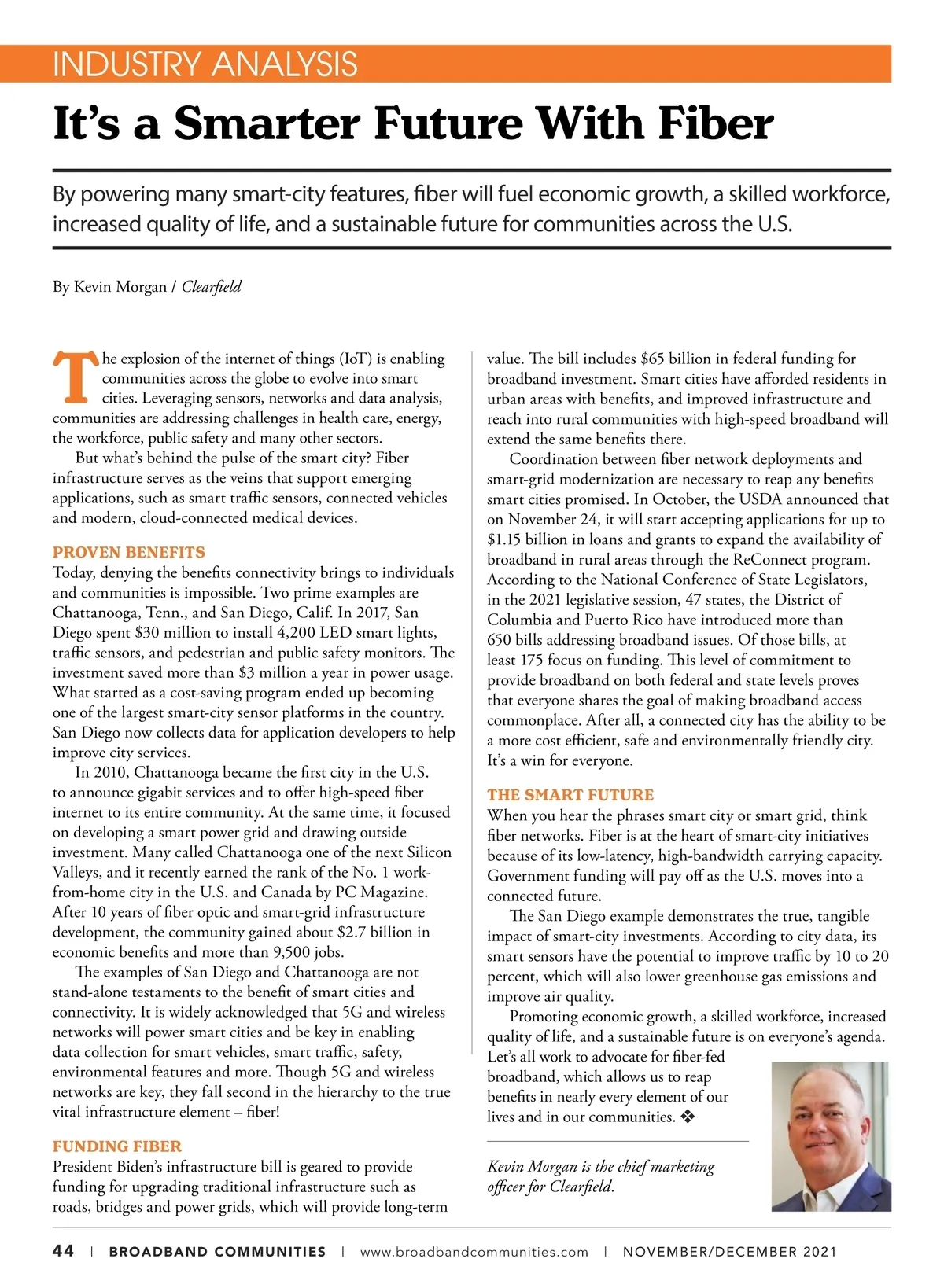 INDUSTRY ANALYSIS

It’s a Smarter Future With Fiber

By powering many smart-city features, fiber will fuel economic growth, a skilled workforce, increased quality of life, and a sustainable future for communities across the U.S.

By Kevin Morgan / Clearfield

The explosion of the internet of things (IoT) is enabling communities across the globe to evolve into smart cities. Leveraging sensors, networks and data analysis, communities are addressing challenges in health care, energy, the workforce, public safety and many other sectors.

But what’s behind the pulse of the smart city? Fiber infrastructure serves as the veins that support emerging applications, such as smart traffic sensors, connected vehicles and modern, cloud-connected medical devices.

PROVEN BENEFITS
Today, denying the benefits connectivity brings to individuals and communities is impossible. Two prime examples are Chattanooga, Tenn., and San Diego, Calif. In 2017, San Diego spent $30 million to install 4,200 LED smart lights, traffic sensors, and pedestrian and public safety monitors. The investment saved more than $3 million a year in power usage. What started as a cost-saving program ended up becoming one of the largest smart-city sensor platforms in the country. San Diego now collects data for application developers to help improve city services.

In 2010, Chattanooga became the first city in the U.S. to announce gigabit services and to offer high-speed fiber internet to its entire community. At the same time, it focused on developing a smart power grid and drawing outside investment. Many called Chattanooga one of the next Silicon Valleys, and it recently earned the rank of the No. 1 work-from-home city in the U.S. and Canada by PC Magazine. After 10 years of fiber optic and smart-grid infrastructure development, the community gained about $2.7 billion in economic benefits and more than 9,500 jobs.

The examples of San Diego and Chattanooga are not stand-alone testaments to the benefit of smart cities and connectivity. It is widely acknowledged that 5G and wireless networks will power smart cities and be key in enabling data collection for smart vehicles, smart traffic, safety, environmental features and more. Though 5G and wireless networks are key, they fall second in the hierarchy to the true vital infrastructure element – fiber!

FUNDING FIBER
President Biden’s infrastructure bill is geared to provide funding for upgrading traditional infrastructure such as roads, bridges and power grids, which will provide long-term value. The bill includes $65 billion in federal funding for broadband investment. Smart cities have afforded residents in urban areas with benefits, and improved infrastructure and reach into rural communities with high-speed broadband will extend the same benefits there.

Coordination between fiber network deployments and smart-grid modernization are necessary to reap any benefits smart cities promised. In October, the USDA announced that on November 24, it will start accepting applications for up to $1.15 billion in loans and grants to expand the availability of broadband in rural areas through the ReConnect program. According to the National Conference of State Legislators, in the 2021 legislative session, 47 states, the District of Columbia and Puerto Rico have introduced more than 650 bills addressing broadband issues. Of those bills, at least 175 focus on funding. This level of commitment to provide broadband on both federal and state levels proves that everyone shares the goal of making broadband access commonplace. After all, a connected city has the ability to be a more cost efficient, safe and environmentally friendly city. It’s a win for everyone.

THE SMART FUTURE
When you hear the phrases smart city or smart grid, think fiber networks. Fiber is at the heart of smart-city initiatives because of its low-latency, high-bandwidth carrying capacity. Government funding will pay off as the U.S. moves into a connected future.

The San Diego example demonstrates the true, tangible impact of smart-city investments. According to city data, its smart sensors have the potential to improve traffic by 10 to 20 percent, which will also lower greenhouse gas emissions and improve air quality.

Promoting economic growth, a skilled workforce, increased quality of life, and a sustainable future is on everyone’s agenda. Let’s all work to advocate for fiber-fed broadband, which allows us to reap benefits in nearly every element of our lives and in our communities. ❖

Kevin Morgan is the chief marketing officer for Clearfield.

44 | BROADBAND COMMUNITIES | www.broadbandcommunities.com | NOVEMBER/DECEMBER 2021